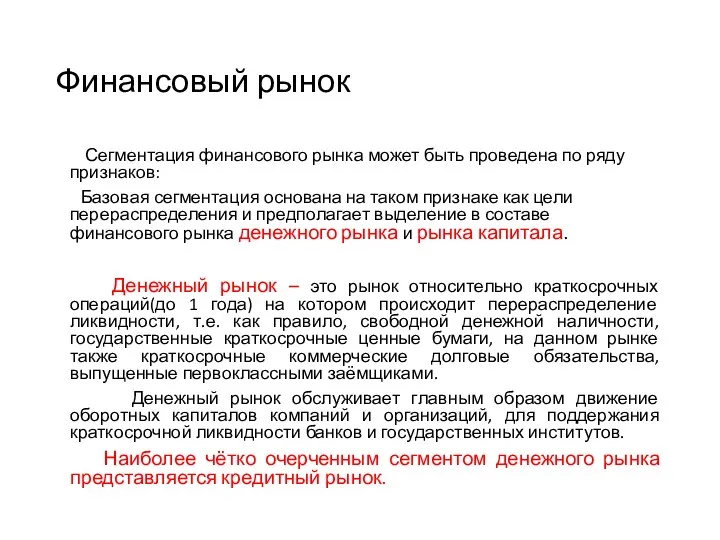 Финансовый рынок

Сегментация финансового рынка может быть проведена по ряду признаков:

Базовая сегментация основана на таком признаке как цели перераспределения и предполагает выделение в составе финансового рынка денежного рынка и рынка капитала.

Денежный рынок – это рынок относительно краткосрочных операций(до 1 года) на котором происходит перераспределение ликвидности, т.е. как правило, свободной денежной наличности, государственные краткосрочные ценные бумаги, на данном рынке также краткосрочные коммерческие долговые обязательства, выпущенные первоклассными заёмщиками.

Денежный рынок обслуживает главным образом движение оборотных капиталов компаний и организаций, для поддержания краткосрочной ликвидности банков и государственных институтов.

Наиболее чётко очерченным сегментом денежного рынка представляется кредитный рынок.